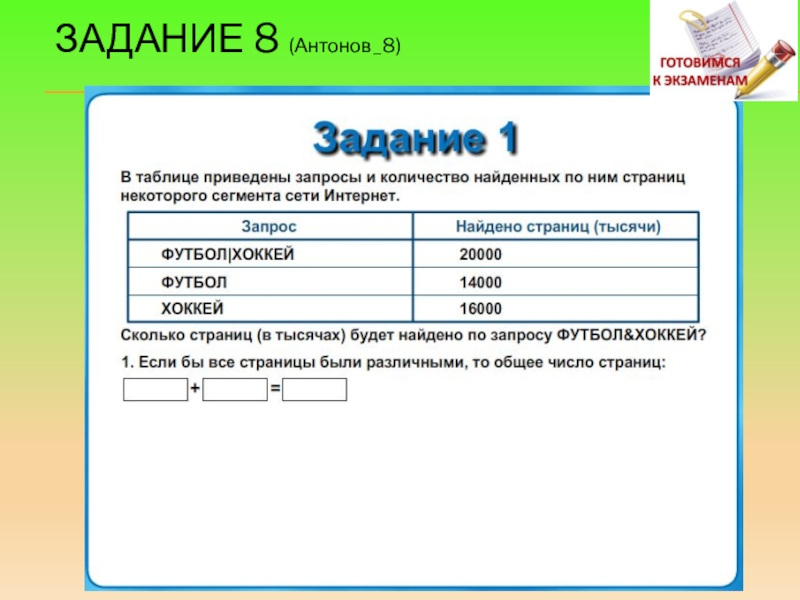 ЗАДАНИЕ 8 (Антонов_8)

ГОТОВИМСЯ К ЭКЗАМЕНАМ

Задание 1

В таблице приведены запросы и количество найденных по ним страниц некоторого сегмента сети Интернет.

| Запрос | Найдено страниц (тысячи) |
|---|---|
| ФУТБОЛ\|ХОККЕЙ | 20000 |
| ФУТБОЛ | 14000 |
| ХОККЕЙ | 16000 |

Сколько страниц (в тысячах) будет найдено по запросу ФУТБОЛ&ХОККЕЙ?

1. Если бы все страницы были различными, то общее число страниц:

+ =